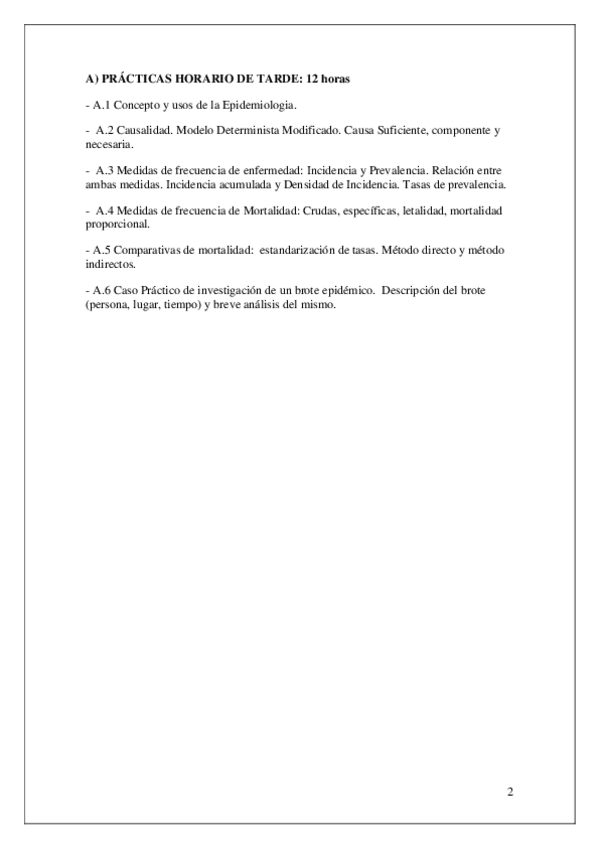 A) PRÁCTICAS HORARIO DE TARDE: 12 horas

- A.1 Concepto y usos de la Epidemiologia.

- A.2 Causalidad. Modelo Determinista Modificado. Causa Suficiente, componente y necesaria.

- A.3 Medidas de frecuencia de enfermedad: Incidencia y Prevalencia. Relación entre ambas medidas. Incidencia acumulada y Densidad de Incidencia. Tasas de prevalencia.

- A.4 Medidas de frecuencia de Mortalidad: Crudas, específicas, letalidad, mortalidad proporcional.

- A.5 Comparativas de mortalidad: estandarización de tasas. Método directo y método indirectos.

- A.6 Caso Práctico de investigación de un brote epidémico. Descripción del brote (persona, lugar, tiempo) y breve análisis del mismo.

2